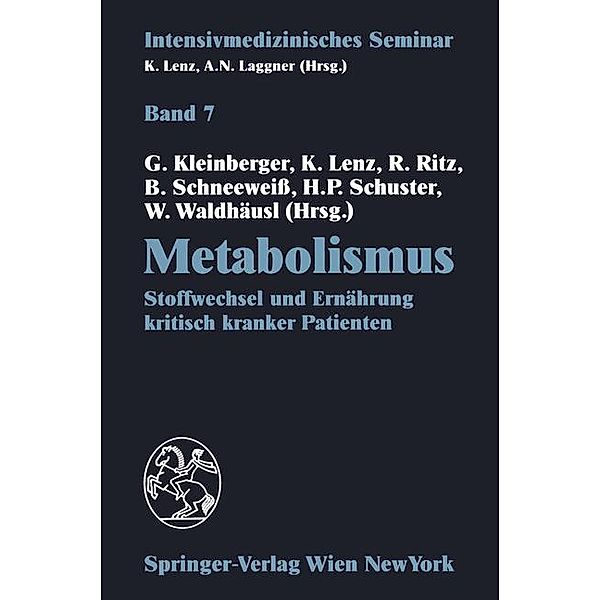 Intensivmedizinisches Seminar
K. Lenz, A.N. Laggner (Hrsg.)

Band 7

G. Kleinberger, K. Lenz, R. Ritz, B. Schneeweiß, H.P. Schuster, W. Waldhäusl (Hrsg.)

Metabolismus

Stoffwechsel und Ernährung kritisch kranker Patienten

Springer-Verlag Wien NewYork